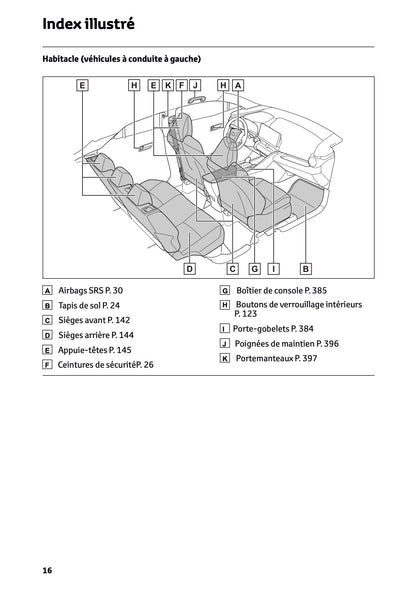 Index illustré

Habitacle (véhicules à conduite à gauche)

E H E K F J H A

D C G I B

A Airbags SRS P. 30
B Tapis de sol P. 24
C Sièges avant P. 142
D Sièges arrière P. 144
E Appuie-têtes P. 145
F Ceintures de sécuritéP. 26

G Boîtier de console P. 385
H Boutons de verrouillage intérieurs P. 123
I Porte-gobelets P. 384
J Poignées de maintien P. 396
K Portemanteaux P. 397

16